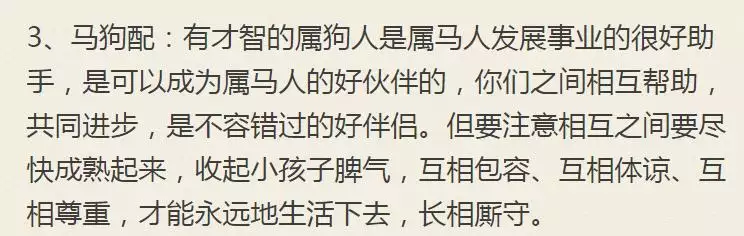 3、马狗配：有才智的属狗人是属马人发展事业的很好助手，是可以成为属马人的好伙伴的，你们之间相互帮助，共同进步，是不容错过的好伴侣。但要注意相互之间要尽快成熟起来，收起小孩子脾气，互相包容、互相体谅、互相尊重，才能永远地生活下去，长相厮守。